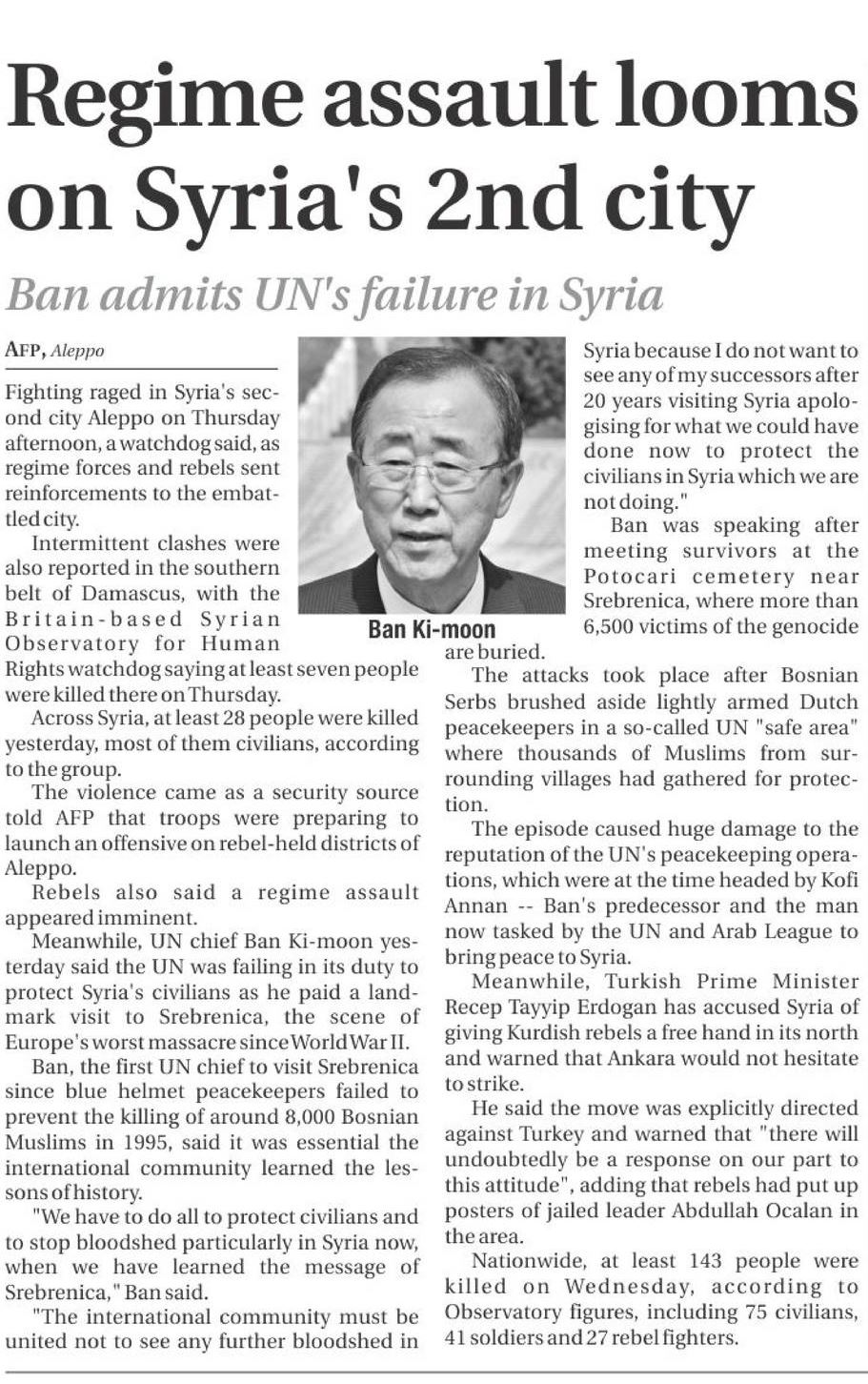 Regime assault looms on Syria's 2nd city

Ban admits UN's failure in Syria

AFP, Aleppo

Fighting raged in Syria's second city Aleppo on Thursday afternoon, a watchdog said, as regime forces and rebels sent reinforcements to the embattled city.

Intermittent clashes were also reported in the southern belt of Damascus, with the Britain-based Syrian Observatory for Human Rights watchdog saying at least seven people were killed there on Thursday.

Across Syria, at least 28 people were killed yesterday, most of them civilians, according to the group.

The violence came as a security source told AFP that troops were preparing to launch an offensive on rebel-held districts of Aleppo.

Rebels also said a regime assault appeared imminent.

Meanwhile, UN chief Ban Ki-moon yesterday said the UN was failing in its duty to protect Syria's civilians as he paid a landmark visit to Srebrenica, the scene of Europe's worst massacre since World War II.

Ban, the first UN chief to visit Srebrenica since blue helmet peacekeepers failed to prevent the killing of around 8,000 Bosnian Muslims in 1995, said it was essential the international community learned the lessons of history.

"We have to do all to protect civilians and to stop bloodshed particularly in Syria now, when we have learned the message of Srebrenica," Ban said.

"The international community must be united not to see any further bloodshed in Syria because I do not want to see any of my successors after 20 years visiting Syria apologising for what we could have done now to protect the civilians in Syria which we are not doing."

Ban Ki-moon

Ban was speaking after meeting survivors at the Potocari cemetery near Srebrenica, where more than 6,500 victims of the genocide are buried.

The attacks took place after Bosnian Serbs brushed aside lightly armed Dutch peacekeepers in a so-called UN "safe area" where thousands of Muslims from surrounding villages had gathered for protection.

The episode caused huge damage to the reputation of the UN's peacekeeping operations, which were at the time headed by Kofi Annan -- Ban's predecessor and the man now tasked by the UN and Arab League to bring peace to Syria.

Meanwhile, Turkish Prime Minister Recep Tayyip Erdogan has accused Syria of giving Kurdish rebels a free hand in its north and warned that Ankara would not hesitate to strike.

He said the move was explicitly directed against Turkey and warned that "there will undoubtedly be a response on our part to this attitude", adding that rebels had put up posters of jailed leader Abdullah Ocalan in the area.

Nationwide, at least 143 people were killed on Wednesday, according to Observatory figures, including 75 civilians, 41 soldiers and 27 rebel fighters.